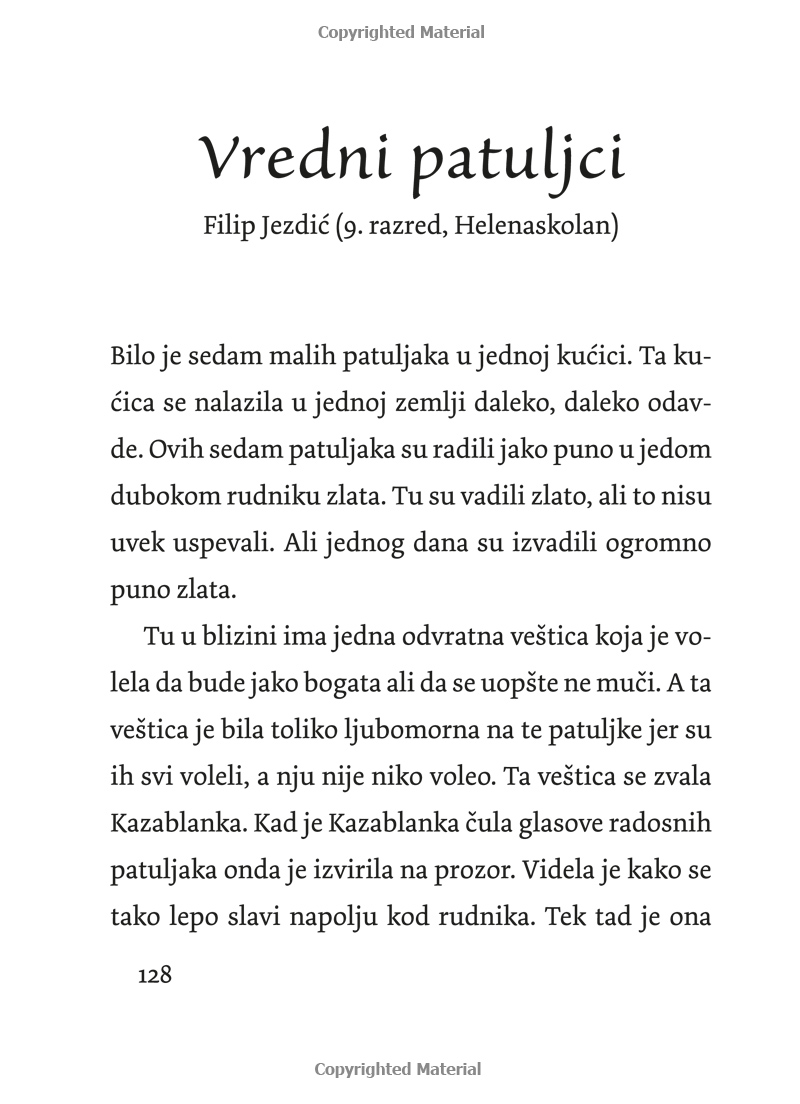 Copyrighted Material

Vredni patuljci

Filip Jezdić (9. razred, Helenaskolan)

Bilo je sedam malih patuljaka u jednoj kućici. Ta kućica se nalazila u jednoj zemlji daleko, daleko odavde. Ovih sedam patuljaka su radili jako puno u jedom dubokom rudniku zlata. Tu su vadili zlato, ali to nisu uvek uspevali. Ali jednog dana su izvadili ogromno puno zlata.

Tu u blizini ima jedna odvratna veštica koja je volela da bude jako bogata ali da se uopšte ne muči. A ta veštica je bila toliko ljubomorna na te patuljke jer su ih svi voleli, a nju nije niko voleo. Ta veštica se zvala Kazablanka. Kad je Kazablanka čula glasove radosnih patuljaka onda je izvirila na prozor. Videla je kako se tako lepo slavi napolju kod rudnika. Tek tad je ona

128

Copyrighted Material